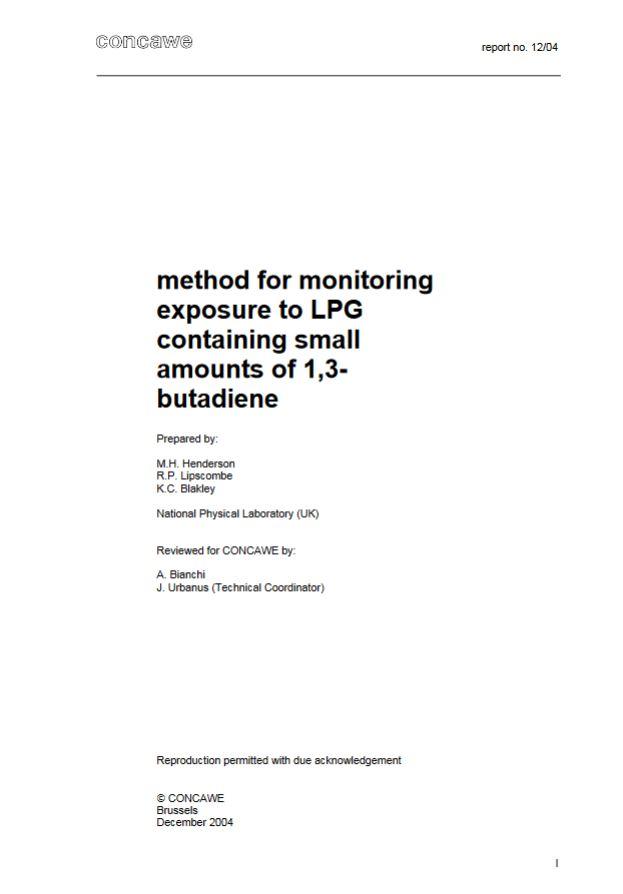 concawe

report no. 12/04

method for monitoring exposure to LPG containing small amounts of 1,3-butadiene

Prepared by:

M.H. Henderson
R.P. Lipscombe
K.C. Blakley

National Physical Laboratory (UK)

Reviewed for CONCAWE by:

A. Bianchi
J. Urbanus (Technical Coordinator)

Reproduction permitted with due acknowledgement

© CONCAWE
Brussels
December 2004

I